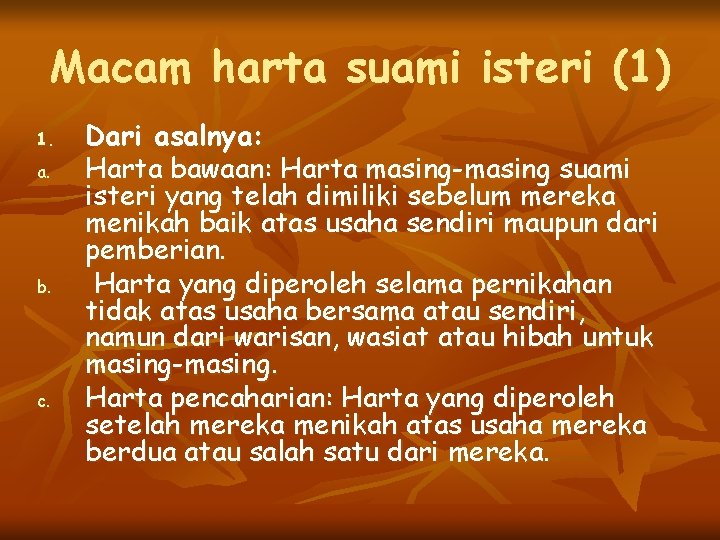 Macam harta suami isteri (1)

1. Dari asalnya:

a. Harta bawaan: Harta masing-masing suami isteri yang telah dimiliki sebelum mereka menikah baik atas usaha sendiri maupun dari pemberian.

b. Harta yang diperoleh selama pernikahan tidak atas usaha bersama atau sendiri, namun dari warisan, wasiat atau hibah untuk masing-masing.

c. Harta pencaharian: Harta yang diperoleh setelah mereka menikah atas usaha mereka berdua atau salah satu dari mereka.